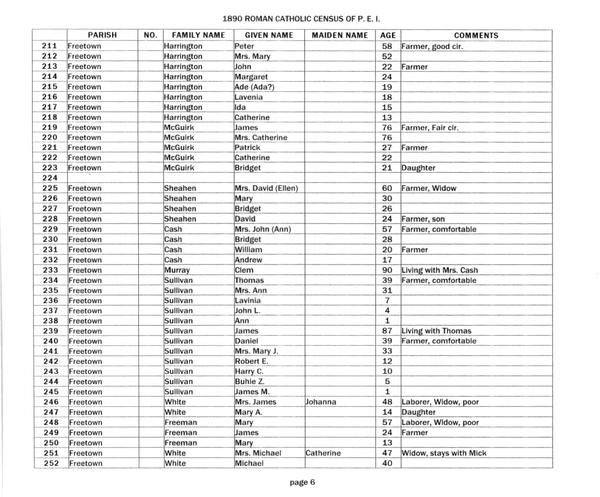 1890 ROMAN CATHOLIC CENSUS OF P. E. I.

| | PARISH | NO. | FAMILY NAME | GIVEN NAME | MAIDEN NAME | AGE | COMMENTS |
|---|---|---|---|---|---|---|---|
| 211 | Freetown | | Harrington | Peter | | 58 | Farmer, good cir. |
| 212 | Freetown | | Harrington | Mrs. Mary | | 52 | |
| 213 | Freetown | | Harrington | John | | 22 | Farmer |
| 214 | Freetown | | Harrington | Margaret | | 24 | |
| 215 | Freetown | | Harrington | Ade (Ada?) | | 19 | |
| 216 | Freetown | | Harrington | Lavenia | | 18 | |
| 217 | Freetown | | Harrington | Ida | | 15 | |
| 218 | Freetown | | Harrington | Catherine | | 13 | |
| 219 | Freetown | | McGuirk | James | | 76 | Farmer, Fair cir. |
| 220 | Freetown | | McGuirk | Mrs. Catherine | | 76 | |
| 221 | Freetown | | McGuirk | Patrick | | 27 | Farmer |
| 222 | Freetown | | McGuirk | Catherine | | 22 | |
| 223 | Freetown | | McGuirk | Bridget | | 21 | Daughter |
| 224 | | | | | | | |
| 225 | Freetown | | Sheahen | Mrs. David (Ellen) | | 60 | Farmer, Widow |
| 226 | Freetown | | Sheahen | Mary | | 30 | |
| 227 | Freetown | | Sheahen | Bridget | | 26 | |
| 228 | Freetown | | Sheahen | David | | 24 | Farmer, son |
| 229 | Freetown | | Cash | Mrs. John (Ann) | | 57 | Farmer, comfortable |
| 230 | Freetown | | Cash | Bridget | | 28 | |
| 231 | Freetown | | Cash | William | | 20 | Farmer |
| 232 | Freetown | | Cash | Andrew | | 17 | |
| 233 | Freetown | | Murray | Clem | | 90 | Living with Mrs. Cash |
| 234 | Freetown | | Sullivan | Thomas | | 39 | Farmer, comfortable |
| 235 | Freetown | | Sullivan | Mrs. Ann | | 31 | |
| 236 | Freetown | | Sullivan | Lavinia | | 7 | |
| 237 | Freetown | | Sullivan | John L. | | 4 | |
| 238 | Freetown | | Sullivan | Ann | | 1 | |
| 239 | Freetown | | Sullivan | James | | 87 | Living with Thomas |
| 240 | Freetown | | Sullivan | Daniel | | 39 | Farmer, comfortable |
| 241 | Freetown | | Sullivan | Mrs. Mary J. | | 33 | |
| 242 | Freetown | | Sullivan | Robert E. | | 12 | |
| 243 | Freetown | | Sullivan | Harry C. | | 10 | |
| 244 | Freetown | | Sullivan | Buhie Z. | | 5 | |
| 245 | Freetown | | Sullivan | James M. | | 1 | |
| 246 | Freetown | | White | Mrs. James | Johanna | 48 | Laborer, Widow, poor |
| 247 | Freetown | | White | Mary A. | | 14 | Daughter |
| 248 | Freetown | | Freeman | Mary | | 57 | Laborer, Widow, poor |
| 249 | Freetown | | Freeman | James | | 24 | Farmer |
| 250 | Freetown | | Freeman | Mary | | 13 | |
| 251 | Freetown | | White | Mrs. Michael | Catherine | 47 | Widow, stays with Mick |
| 252 | Freetown | | White | Michael | | 40 | |

page 6